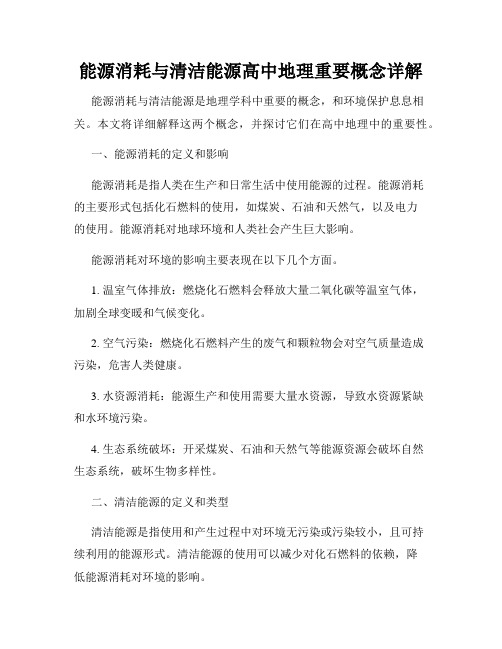 能源消耗与清洁能源高中地理重要概念详解

能源消耗与清洁能源是地理学科中重要的概念，和环境保护息息相关。本文将详细解释这两个概念，并探讨它们在高中地理中的重要性。

一、能源消耗的定义和影响

能源消耗是指人类在生产和日常生活中使用能源的过程。能源消耗的主要形式包括化石燃料的使用，如煤炭、石油和天然气，以及电力的使用。能源消耗对地球环境和人类社会产生巨大影响。

能源消耗对环境的影响主要表现在以下几个方面。

1. 温室气体排放：燃烧化石燃料会释放大量二氧化碳等温室气体，加剧全球变暖和气候变化。

2. 空气污染：燃烧化石燃料产生的废气和颗粒物会对空气质量造成污染，危害人类健康。

3. 水资源消耗：能源生产和使用需要大量水资源，导致水资源紧缺和水环境污染。

4. 生态系统破坏：开采煤炭、石油和天然气等能源资源会破坏自然生态系统，破坏生物多样性。

二、清洁能源的定义和类型

清洁能源是指使用和产生过程中对环境无污染或污染较小，且可持续利用的能源形式。清洁能源的使用可以减少对化石燃料的依赖，降低能源消耗对环境的影响。